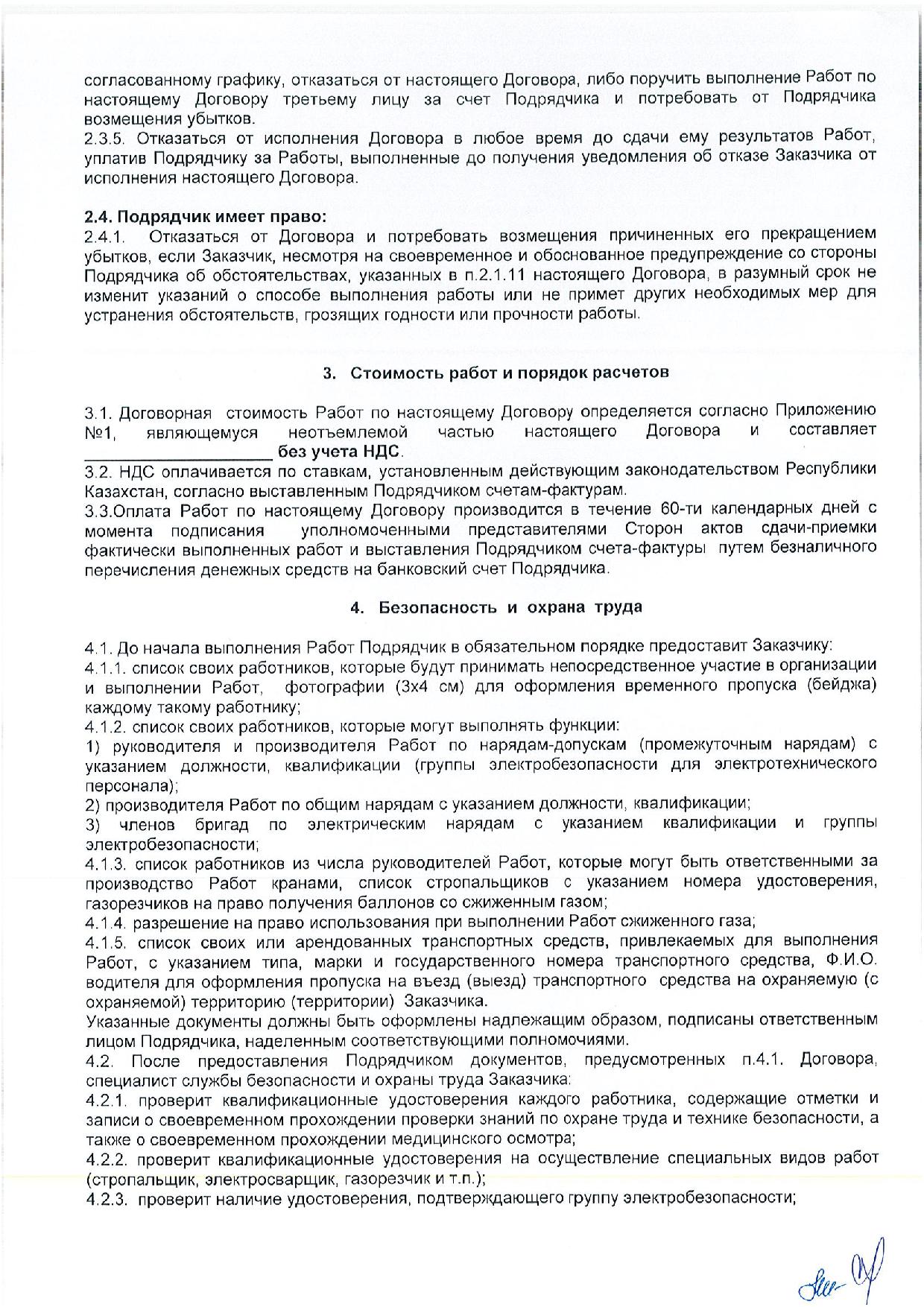 согласованному графику, отказаться от настоящего Договора, либо поручить выполнение Работ по настоящему Договору третьему лицу за счет Подрядчика и потребовать от Подрядчика возмещения убытков.
2.3.5. Отказаться от исполнения Договора в любое время до сдачи ему результатов Работ, уплатив Подрядчику за Работы, выполненные до получения уведомления об отказе Заказчика от исполнения настоящего Договора.

2.4. Подрядчик имеет право:
2.4.1. Отказаться от Договора и потребовать возмещения причиненных его прекращением убытков, если Заказчик, несмотря на своевременное и обоснованное предупреждение со стороны Подрядчика об обстоятельствах, указанных в п.2.1.11 настоящего Договора, в разумный срок не изменит указаний о способе выполнения работы или не примет других необходимых мер для устранения обстоятельств, грозящих годности или прочности работы.

3. Стоимость работ и порядок расчетов

3.1. Договорная стоимость Работ по настоящему Договору определяется согласно Приложению №1, являющемуся неотъемлемой частью настоящего Договора и составляет ____________________ без учета НДС.
3.2. НДС оплачивается по ставкам, установленным действующим законодательством Республики Казахстан, согласно выставленным Подрядчиком счетам-фактурам.
3.3.Оплата Работ по настоящему Договору производится в течение 60-ти календарных дней с момента подписания уполномоченными представителями Сторон актов сдачи-приемки фактически выполненных работ и выставления Подрядчиком счета-фактуры путем безналичного перечисления денежных средств на банковский счет Подрядчика.

4. Безопасность и охрана труда

4.1. До начала выполнения Работ Подрядчик в обязательном порядке предоставит Заказчику:
4.1.1. список своих работников, которые будут принимать непосредственное участие в организации и выполнении Работ, фотографии (3х4 см) для оформления временного пропуска (бейджа) каждому такому работнику;
4.1.2. список своих работников, которые могут выполнять функции:
1) руководителя и производителя Работ по нарядам-допускам (промежуточным нарядам) с указанием должности, квалификации (группы электробезопасности для электротехнического персонала);
2) производителя Работ по общим нарядам с указанием должности, квалификации;
3) членов бригад по электрическим нарядам с указанием квалификации и группы электробезопасности;
4.1.3. список работников из числа руководителей Работ, которые могут быть ответственными за производство Работ кранами, список стропальщиков с указанием номера удостоверения, газорезчиков на право получения баллонов со сжиженным газом;
4.1.4. разрешение на право использования при выполнении Работ сжиженного газа;
4.1.5. список своих или арендованных транспортных средств, привлекаемых для выполнения Работ, с указанием типа, марки и государственного номера транспортного средства, Ф.И.О. водителя для оформления пропуска на въезд (выезд) транспортного средства на охраняемую (с охраняемой) территорию (территории) Заказчика.
Указанные документы должны быть оформлены надлежащим образом, подписаны ответственным лицом Подрядчика, наделенным соответствующими полномочиями.
4.2. После предоставления Подрядчиком документов, предусмотренных п.4.1. Договора, специалист службы безопасности и охраны труда Заказчика:
4.2.1. проверит квалификационные удостоверения каждого работника, содержащие отметки и записи о своевременном прохождении проверки знаний по охране труда и технике безопасности, а также о своевременном прохождении медицинского осмотра;
4.2.2. проверит квалификационные удостоверения на осуществление специальных видов работ (стропальщик, электросварщик, газорезчик и т.п.);
4.2.3. проверит наличие удостоверения, подтверждающего группу электробезопасности;